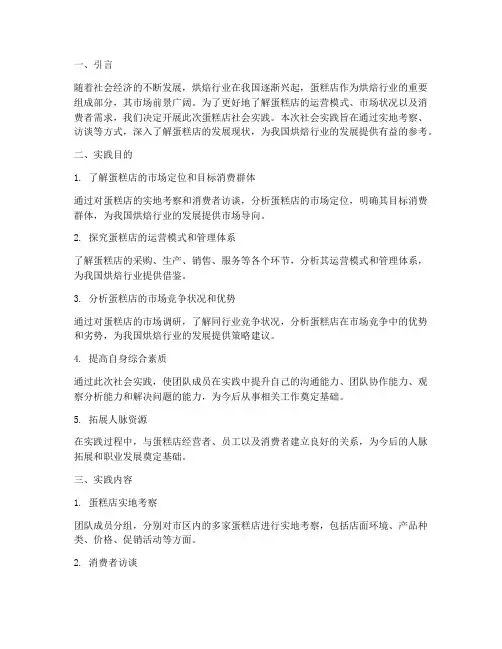 一、引言

随着社会经济的不断发展，烘焙行业在我国逐渐兴起，蛋糕店作为烘焙行业的重要组成部分，其市场前景广阔。为了更好地了解蛋糕店的运营模式、市场状况以及消费者需求，我们决定开展此次蛋糕店社会实践。本次社会实践旨在通过实地考察、访谈等方式，深入了解蛋糕店的发展现状，为我国烘焙行业的发展提供有益的参考。

二、实践目的

1. 了解蛋糕店的市场定位和目标消费群体

通过对蛋糕店的实地考察和消费者访谈，分析蛋糕店的市场定位，明确其目标消费群体，为我国烘焙行业的发展提供市场导向。

2. 探究蛋糕店的运营模式和管理体系

了解蛋糕店的采购、生产、销售、服务等各个环节，分析其运营模式和管理体系，为我国烘焙行业提供借鉴。

3. 分析蛋糕店的市场竞争状况和优势

通过对蛋糕店的市场调研，了解同行业竞争状况，分析蛋糕店在市场竞争中的优势和劣势，为我国烘焙行业的发展提供策略建议。

4. 提高自身综合素质

通过此次社会实践，使团队成员在实践中提升自己的沟通能力、团队协作能力、观察分析能力和解决问题的能力，为今后从事相关工作奠定基础。

5. 拓展人脉资源

在实践过程中，与蛋糕店经营者、员工以及消费者建立良好的关系，为今后的人脉拓展和职业发展奠定基础。

三、实践内容

1. 蛋糕店实地考察

团队成员分组，分别对市区内的多家蛋糕店进行实地考察，包括店面环境、产品种类、价格、促销活动等方面。

2. 消费者访谈